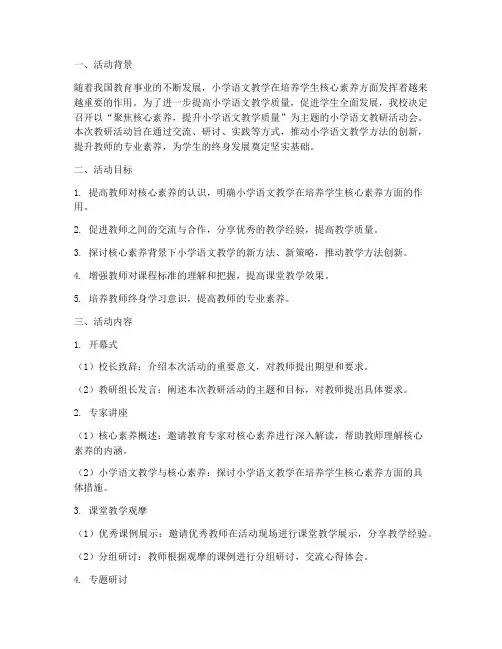 一、活动背景

随着我国教育事业的不断发展，小学语文教学在培养学生核心素养方面发挥着越来越重要的作用。为了进一步提高小学语文教学质量，促进学生全面发展，我校决定召开以“聚焦核心素养，提升小学语文教学质量”为主题的小学语文教研活动会。本次教研活动旨在通过交流、研讨、实践等方式，推动小学语文教学方法的创新，提升教师的专业素养，为学生的终身发展奠定坚实基础。

二、活动目标

1. 提高教师对核心素养的认识，明确小学语文教学在培养学生核心素养方面的作用。

2. 促进教师之间的交流与合作，分享优秀的教学经验，提高教学质量。

3. 探讨核心素养背景下小学语文教学的新方法、新策略，推动教学方法创新。

4. 增强教师对课程标准的理解和把握，提高课堂教学效果。

5. 培养教师终身学习意识，提高教师的专业素养。

三、活动内容

1. 开幕式

（1）校长致辞：介绍本次活动的重要意义，对教师提出期望和要求。

（2）教研组长发言：阐述本次教研活动的主题和目标，对教师提出具体要求。

2. 专家讲座

（1）核心素养概述：邀请教育专家对核心素养进行深入解读，帮助教师理解核心素养的内涵。

（2）小学语文教学与核心素养：探讨小学语文教学在培养学生核心素养方面的具体措施。

3. 课堂教学观摩

（1）优秀课例展示：邀请优秀教师在活动现场进行课堂教学展示，分享教学经验。

（2）分组研讨：教师根据观摩的课例进行分组研讨，交流心得体会。

4. 专题研讨